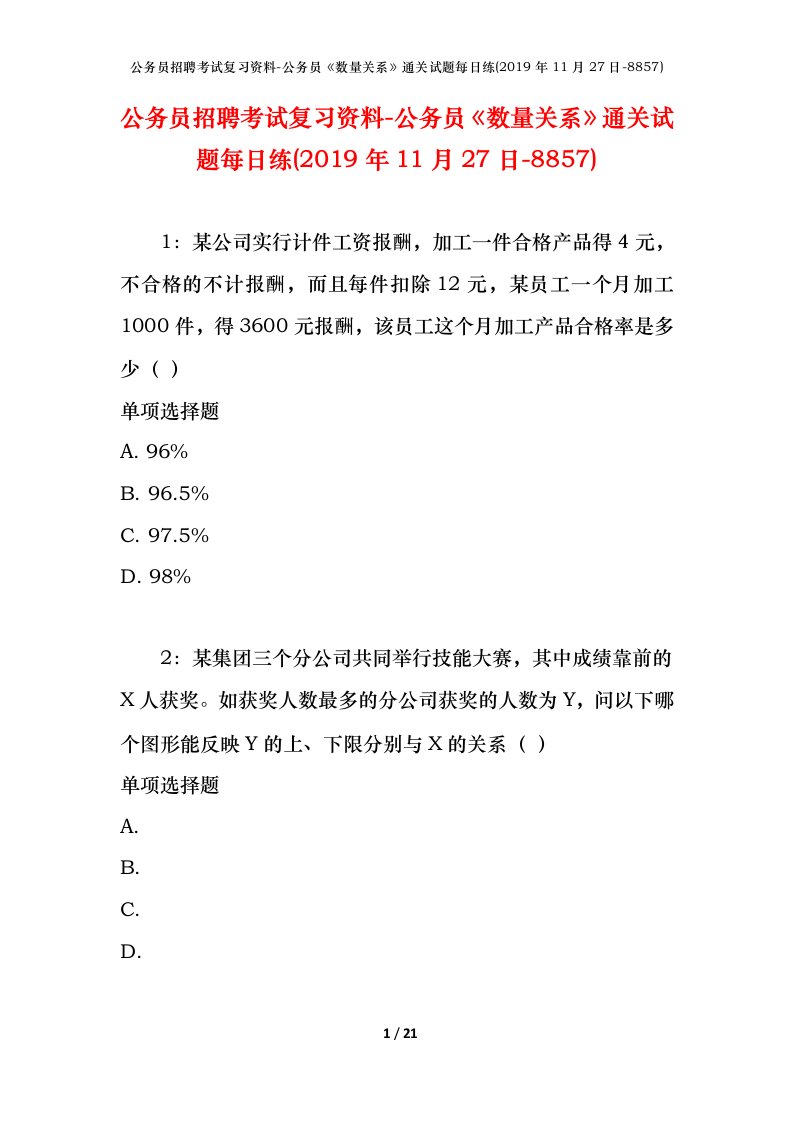 公务员招聘考试复习资料-公务员《数量关系》通关试题每日练(2019 年 11 月 27 日-8857)

公务员招聘考试复习资料-公务员《数量关系》通关试题每日练(2019 年 11 月 27 日-8857)

1：某公司实行计件工资报酬，加工一件合格产品得 4 元，不合格的不计报酬，而且每件扣除 12 元，某员工一个月加工 1000 件，得 3600 元报酬，该员工这个月加工产品合格率是多少（ ）

单项选择题

A. 96%

B. 96.5%

C. 97.5%

D. 98%

2：某集团三个分公司共同举行技能大赛，其中成绩靠前的 X 人获奖。如获奖人数最多的分公司获奖的人数为 Y，问以下哪个图形能反映 Y 的上、下限分别与 X 的关系（ ）

单项选择题

A.

B.

C.

D.

1 / 21